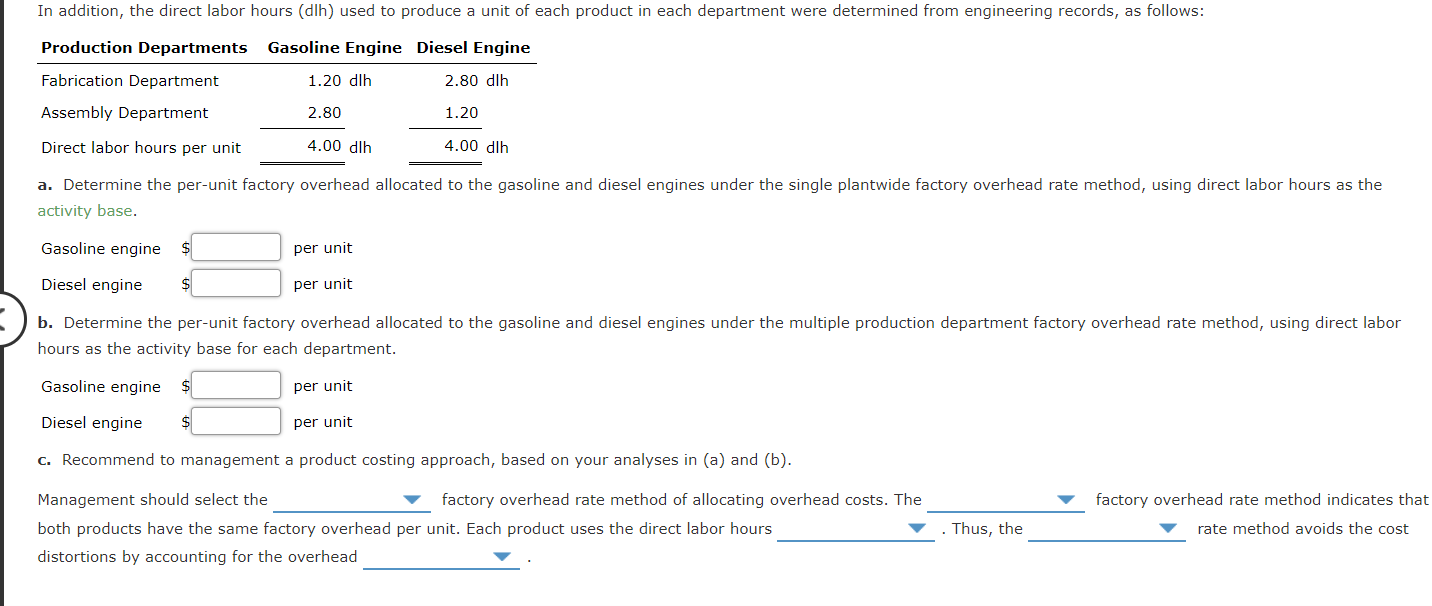 In addition, the direct labor hours (dlh) used to produce a unit of each product in each department were determined from engineering records, as follows:

| Production Departments | Gasoline Engine | Diesel Engine |
|---|---|---|
| Fabrication Department | 1.20 dlh | 2.80 dlh |
| Assembly Department | 2.80 | 1.20 |
| Direct labor hours per unit | 4.00 dlh | 4.00 dlh |

a. Determine the per-unit factory overhead allocated to the gasoline and diesel engines under the single plantwide factory overhead rate method, using direct labor hours as the activity base.

Gasoline engine $ per unit

Diesel engine $ per unit

b. Determine the per-unit factory overhead allocated to the gasoline and diesel engines under the multiple production department factory overhead rate method, using direct labor hours as the activity base for each department.

Gasoline engine $ per unit

Diesel engine $ per unit

c. Recommend to management a product costing approach, based on your analyses in (a) and (b).

Management should select the factory overhead rate method of allocating overhead costs. The factory overhead rate method indicates that both products have the same factory overhead per unit. Each product uses the direct labor hours . Thus, the rate method avoids the cost distortions by accounting for the overhead .